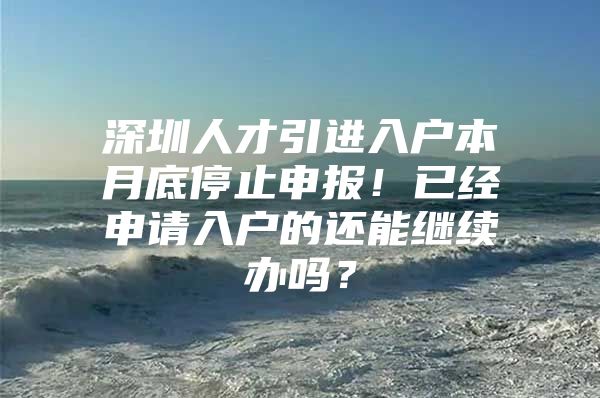 深圳人才引进入户本月底停止申报！已经申请入户的还能继续办吗？